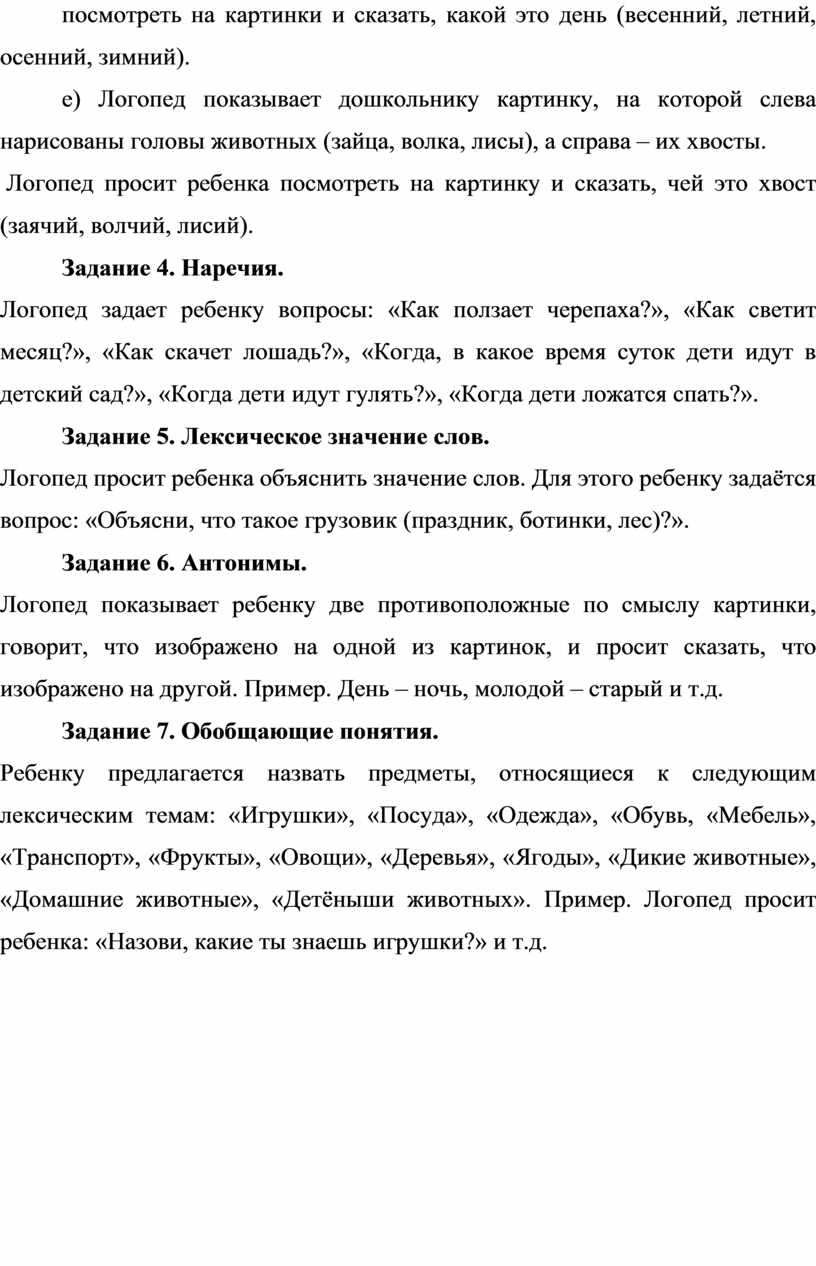 посмотреть на картинки и сказать, какой это день (весенний, летний, осенний, зимний).

е) Логопед показывает дошкольнику картинку, на которой слева нарисованы головы животных (зайца, волка, лисы), а справа – их хвосты. Логопед просит ребенка посмотреть на картинку и сказать, чей это хвост (заячий, волчий, лисий).

Задание 4. Наречия.

Логопед задает ребенку вопросы: «Как ползает черепаха?», «Как светит месяц?», «Как скачет лошадь?», «Когда, в какое время суток дети идут в детский сад?», «Когда дети идут гулять?», «Когда дети ложатся спать?».

Задание 5. Лексическое значение слов.

Логопед просит ребенка объяснить значение слов. Для этого ребенку задаётся вопрос: «Объясни, что такое грузовик (праздник, ботинки, лес)?».

Задание 6. Антонимы.

Логопед показывает ребенку две противоположные по смыслу картинки, говорит, что изображено на одной из картинок, и просит сказать, что изображено на другой. Пример. День – ночь, молодой – старый и т.д.

Задание 7. Обобщающие понятия.

Ребенку предлагается назвать предметы, относящиеся к следующим лексическим темам: «Игрушки», «Посуда», «Одежда», «Обувь, «Мебель», «Транспорт», «Фрукты», «Овощи», «Деревья», «Ягоды», «Дикие животные», «Домашние животные», «Детёныши животных». Пример. Логопед просит ребенка: «Назови, какие ты знаешь игрушки?» и т.д.